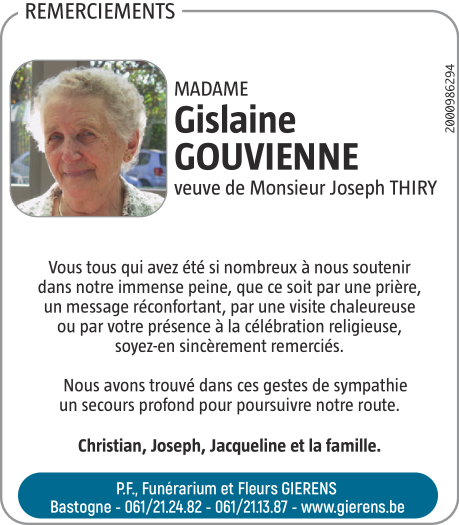 REMERCIEMENTS

2000986294

MADAME
Gislaine
GOUVIENNE
veuve de Monsieur Joseph THIRY

Vous tous qui avez été si nombreux à nous soutenir dans notre immense peine, que ce soit par une prière, un message réconfortant, par une visite chaleureuse ou par votre présence à la célébration religieuse, soyez-en sincèrement remerciés.

Nous avons trouvé dans ces gestes de sympathie un secours profond pour poursuivre notre route.

Christian, Joseph, Jacqueline et la famille.

P.F., Funérarium et Fleurs GIERENS
Bastogne - 061/21.24.82 - 061/21.13.87 - www.gierens.be